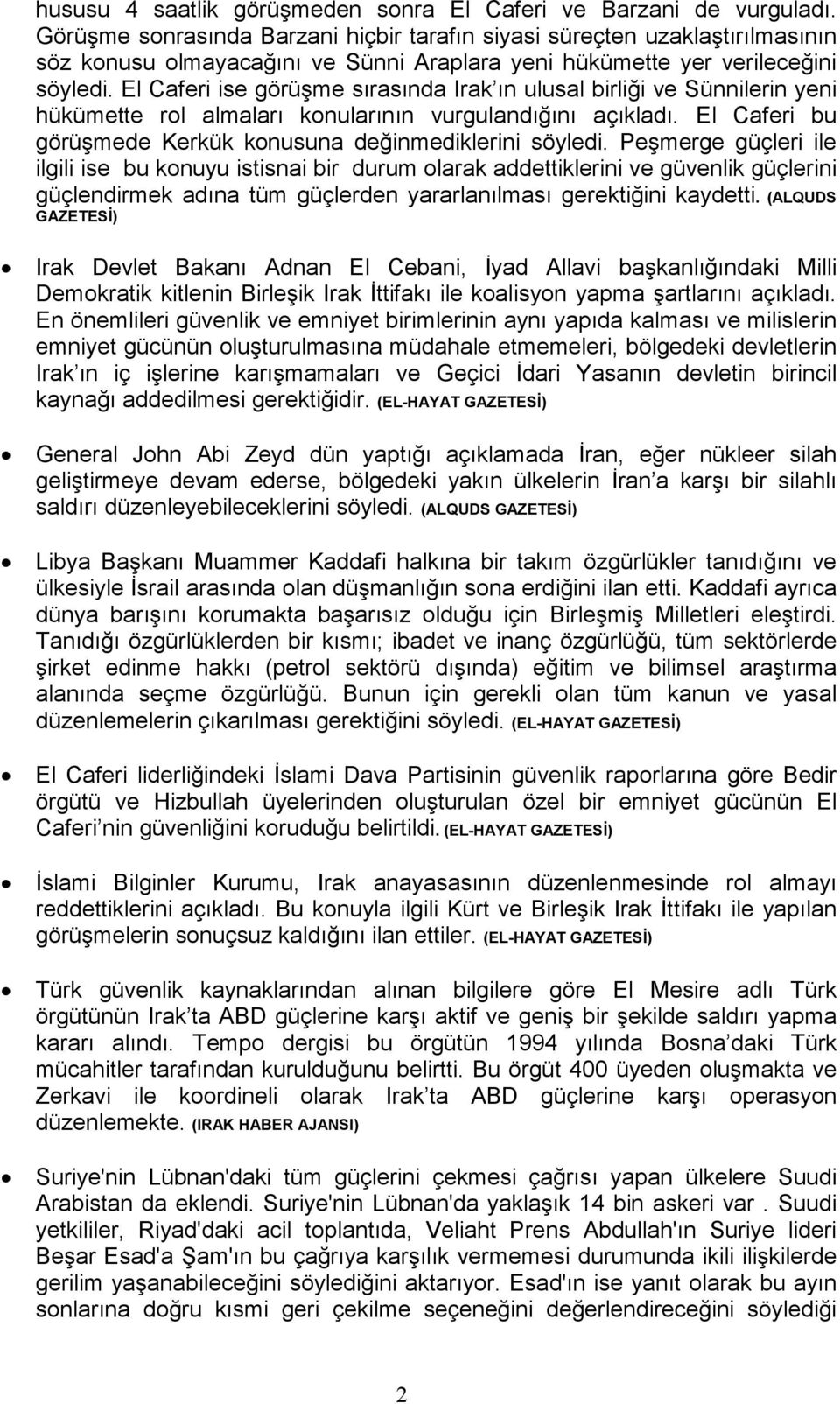 hususu 4 saatlik görüşmeden sonra El Caferi ve Barzani de vurguladı. Görüşme sonrasında Barzani hiçbir tarafın siyasi süreçten uzaklaştırılmasının söz konusu olmayacağını ve Sünni Araplara yeni hükümette yer verileceğini söyledi. El Caferi ise görüşme sırasında Irak ın ulusal birliği ve Sünnilerin yeni hükümette rol almaları konularının vurgulandığını açıkladı. El Caferi bu görüşmede Kerkük konusuna değinmediklerini söyledi. Peşmerge güçleri ile ilgili ise bu konuyu istisnai bir durum olarak addettiklerini ve güvenlik güçlerini güçlendirmek adına tüm güçlerden yararlanılması gerektiğini kaydetti. (ALQUDS GAZETESİ)

• Irak Devlet Bakanı Adnan El Cebani, İyad Allavi başkanlığındaki Milli Demokratik kitlenin Birleşik Irak İttifakı ile koalisyon yapma şartlarını açıkladı. En önemlileri güvenlik ve emniyet birimlerinin aynı yapıda kalması ve milislerin emniyet gücünün oluşturulmasına müdahale etmemeleri, bölgedeki devletlerin Irak ın iç işlerine karışmamaları ve Geçici İdari Yasanın devletin birincil kaynağı addedilmesi gerektiğidir. (EL-HAYAT GAZETESİ)

• General John Abi Zeyd dün yaptığı açıklamada İran, eğer nükleer silah geliştirmeye devam ederse, bölgedeki yakın ülkelerin İran a karşı bir silahlı saldırı düzenleyebileceklerini söyledi. (ALQUDS GAZETESİ)

• Libya Başkanı Muammer Kaddafi halkına bir takım özgürlükler tanıdığını ve ülkesiyle İsrail arasında olan düşmanlığın sona erdiğini ilan etti. Kaddafi ayrıca dünya barışını korumakta başarısız olduğu için Birleşmiş Milletleri eleştirdi. Tanıdığı özgürlüklerden bir kısmı; ibadet ve inanç özgürlüğü, tüm sektörlerde şirket edinme hakkı (petrol sektörü dışında) eğitim ve bilimsel araştırma alanında seçme özgürlüğü. Bunun için gerekli olan tüm kanun ve yasal düzenlemelerin çıkarılması gerektiğini söyledi. (EL-HAYAT GAZETESİ)

• El Caferi liderliğindeki İslami Dava Partisinin güvenlik raporlarına göre Bedir örgütü ve Hizbullah üyelerinden oluşturulan özel bir emniyet gücünün El Caferi nin güvenliğini koruduğu belirtildi. (EL-HAYAT GAZETESİ)

• İslami Bilginler Kurumu, Irak anayasasının düzenlenmesinde rol almayı reddettiklerini açıkladı. Bu konuyla ilgili Kürt ve Birleşik Irak İttifakı ile yapılan görüşmelerin sonuçsuz kaldığını ilan ettiler. (EL-HAYAT GAZETESİ)

• Türk güvenlik kaynaklarından alınan bilgilere göre El Mesire adlı Türk örgütünün Irak ta ABD güçlerine karşı aktif ve geniş bir şekilde saldırı yapma kararı alındı. Tempo dergisi bu örgütün 1994 yılında Bosna daki Türk mücahitler tarafından kurulduğunu belirtti. Bu örgüt 400 üyeden oluşmakta ve Zerkavi ile koordineli olarak Irak ta ABD güçlerine karşı operasyon düzenlemekte. (IRAK HABER AJANSI)

• Suriye'nin Lübnan'daki tüm güçlerini çekmesi çağrısı yapan ülkelere Suudi Arabistan da eklendi. Suriye'nin Lübnan'da yaklaşık 14 bin askeri var . Suudi yetkililer, Riyad'daki acil toplantıda, Veliaht Prens Abdullah'ın Suriye lideri Beşar Esad'a Şam'ın bu çağrıya karşılık vermemesi durumunda ikili ilişkilerde gerilim yaşanabileceğini söylediğini aktarıyor. Esad'ın ise yanıt olarak bu ayın sonlarına doğru kısmi geri çekilme seçeneğini değerlendireceğini söylediği

2